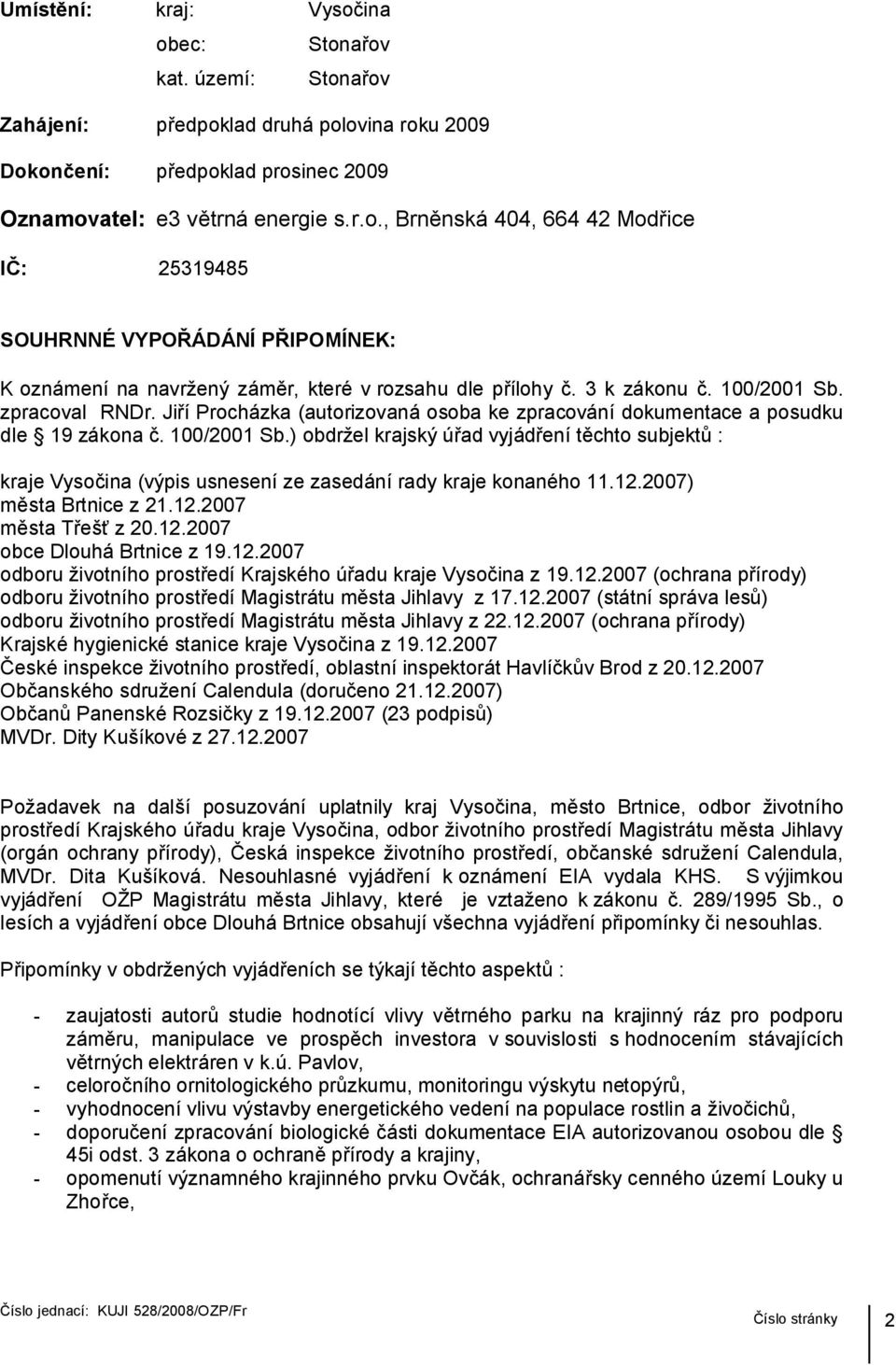 Umístění: kraj: Vysočina
obec: Stonařov
kat. území: Stonařov

Zahájení: předpoklad druhá polovina roku 2009

Dokončení: předpoklad prosinec 2009

Oznamovatel: e3 větrná energie s.r.o., Brněnská 404, 664 42 Modřice

IČ: 25319485

SOUHRNNÉ VYPOŘÁDÁNÍ PŘIPOMÍNEK:

K oznámení na navržený záměr, které v rozsahu dle přílohy č. 3 k zákonu č. 100/2001 Sb. zpracoval RNDr. Jiří Procházka (autorizovaná osoba ke zpracování dokumentace a posudku dle § 19 zákona č. 100/2001 Sb.) obdržel krajský úřad vyjádření těchto subjektů :

kraje Vysočina (výpis usnesení ze zasedání rady kraje konaného 11.12.2007)
města Brtnice z 21.12.2007
města Třešť z 20.12.2007
obce Dlouhá Brtnice z 19.12.2007
odboru životního prostředí Krajského úřadu kraje Vysočina z 19.12.2007 (ochrana přírody)
odboru životního prostředí Magistrátu města Jihlavy z 17.12.2007 (státní správa lesů)
odboru životního prostředí Magistrátu města Jihlavy z 22.12.2007 (ochrana přírody)
Krajské hygienické stanice kraje Vysočina z 19.12.2007
České inspekce životního prostředí, oblastní inspektorát Havlíčkův Brod z 20.12.2007
Občanského sdružení Calendula (doručeno 21.12.2007)
Občanů Panenské Rozsičky z 19.12.2007 (23 podpisů)
MVDr. Dity Kušíkové z 27.12.2007

Požadavek na další posuzování uplatnily kraj Vysočina, město Brtnice, odbor životního prostředí Krajského úřadu kraje Vysočina, odbor životního prostředí Magistrátu města Jihlavy (orgán ochrany přírody), Česká inspekce životního prostředí, občanské sdružení Calendula, MVDr. Dita Kušíková. Nesouhlasné vyjádření k oznámení EIA vydala KHS. S výjimkou vyjádření OŽP Magistrátu města Jihlavy, které je vztaženo k zákonu č. 289/1995 Sb., o lesích a vyjádření obce Dlouhá Brtnice obsahují všechna vyjádření připomínky či nesouhlas.

Připomínky v obdržených vyjádřeních se týkají těchto aspektů :

- zaujatosti autorů studie hodnotící vlivy větrného parku na krajinný ráz pro podporu záměru, manipulace ve prospěch investora v souvislosti s hodnocením stávajících větrných elektráren v k.ú. Pavlov,
- celoročního ornitologického průzkumu, monitoringu výskytu netopýrů,
- vyhodnocení vlivu výstavby energetického vedení na populace rostlin a živočichů,
- doporučení zpracování biologické části dokumentace EIA autorizovanou osobou dle § 45i odst. 3 zákona o ochraně přírody a krajiny,
- opomenutí významného krajinného prvku Ovčák, ochranářsky cenného území Louky u Zhořce,

Číslo jednací: KUJI 528/2008/OZP/Fr Číslo stránky 2